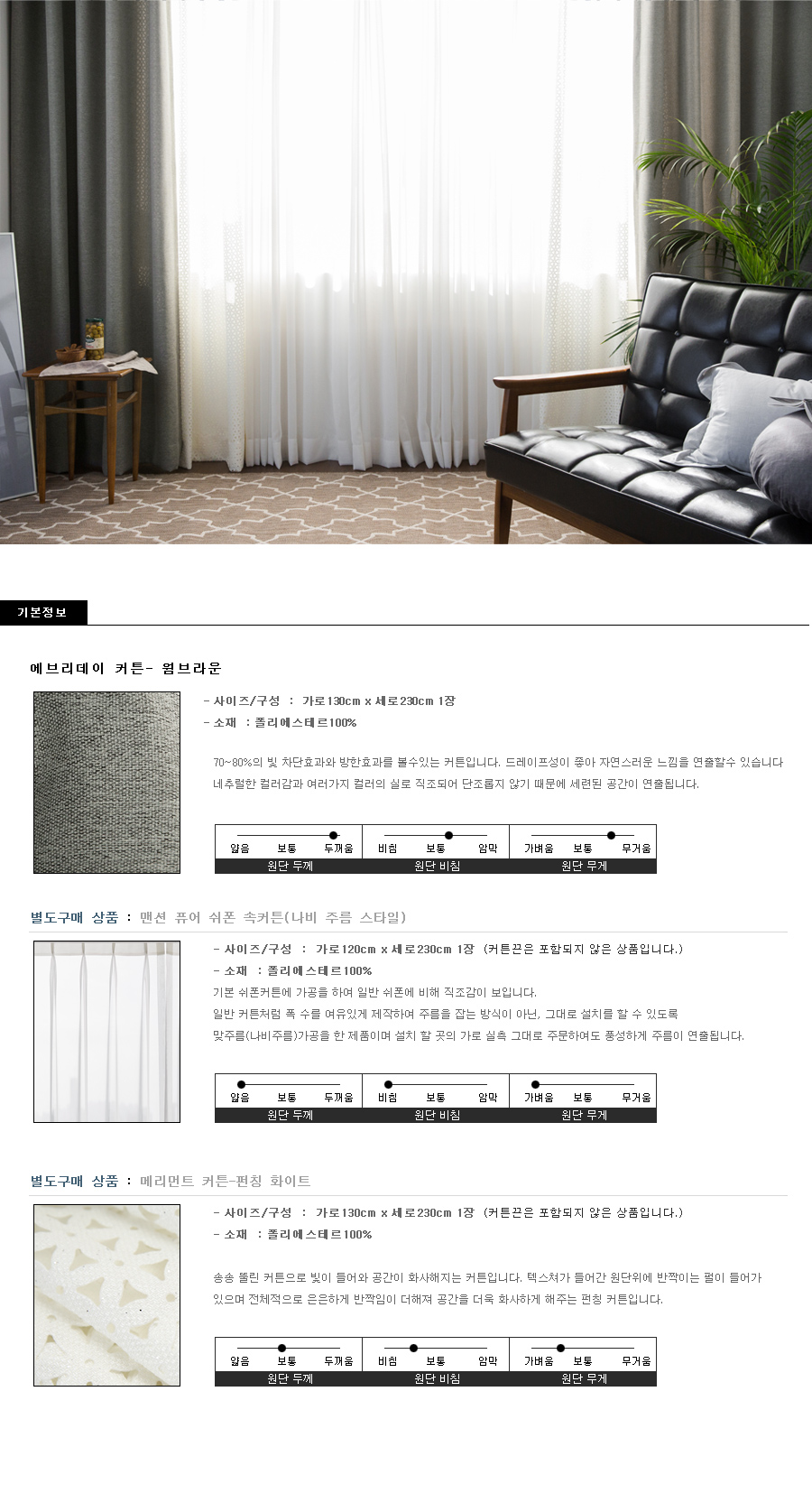 기본정보

에브리데이 커튼- 웜브라운

- 사이즈/구성 : 가로130cm x 세로230cm 1장
- 소재 : 폴리에스테르100%

70~80%의 빛 차단효과와 방한효과를 볼수있는 커튼입니다. 드레이프성이 좋아 자연스러운 느낌을 연출할수 있습니다
네추럴한 컬러감과 여러가지 컬러의 실로 직조되어 단조롭지 않기 때문에 세련된 공간이 연출됩니다.

| 얇음 보통 두꺼움 | 비침 보통 암막 | 가벼움 보통 무거움 |
|---|---|---|
| 원단 두께 | 원단 비침 | 원단 무게 |

별도구매 상품 : 맨션 퓨어 쉬폰 속커튼(나비 주름 스타일)

- 사이즈/구성 : 가로120cm x 세로230cm 1장 (커튼끈은 포함되지 않은 상품입니다.)
- 소재 : 폴리에스테르100%
기본 쉬폰커튼에 가공을 하여 일반 쉬폰에 비해 직조감이 보입니다.
일반 커튼처럼 폭 수를 여유있게 제작하여 주름을 잡는 방식이 아닌, 그대로 설치를 할 수 있도록
맞주름(나비주름)가공을 한 제품이며 설치 할 곳의 가로 실측 그대로 주문하여도 풍성하게 주름이 연출됩니다.

| 얇음 보통 두꺼움 | 비침 보통 암막 | 가벼움 보통 무거움 |
|---|---|---|
| 원단 두께 | 원단 비침 | 원단 무게 |

별도구매 상품 : 메리먼트 커튼-펀칭 화이트

- 사이즈/구성 : 가로130cm x 세로230cm 1장 (커튼끈은 포함되지 않은 상품입니다.)
- 소재 : 폴리에스테르100%

송송 뚫린 커튼으로 빛이 들어와 공간이 화사해지는 커튼입니다. 텍스쳐가 들어간 원단위에 반짝이는 펄이 들어가
있으며 전체적으로 은은하게 반짝임이 더해져 공간을 더욱 화사하게 해주는 펀칭 커튼입니다.

| 얇음 보통 두꺼움 | 비침 보통 암막 | 가벼움 보통 무거움 |
|---|---|---|
| 원단 두께 | 원단 비침 | 원단 무게 |